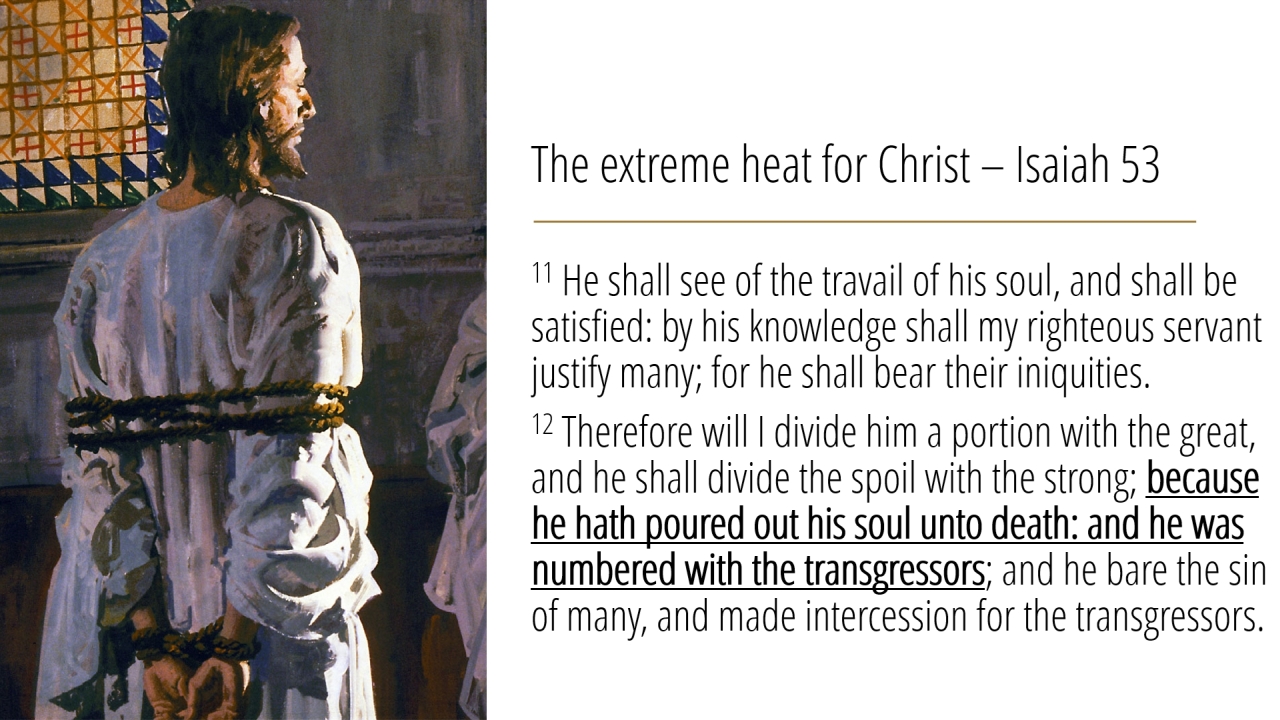 The extreme heat for Christ – Isaiah 53

$^{11}$ He shall see of the travail of his soul, and shall be satisfied: by his knowledge shall my righteous servant justify many; for he shall bear their iniquities.

$^{12}$ Therefore will I divide him a portion with the great, and he shall divide the spoil with the strong; because he hath poured out his soul unto death: and he was numbered with the transgressors; and he bare the sin of many, and made intercession for the transgressors.